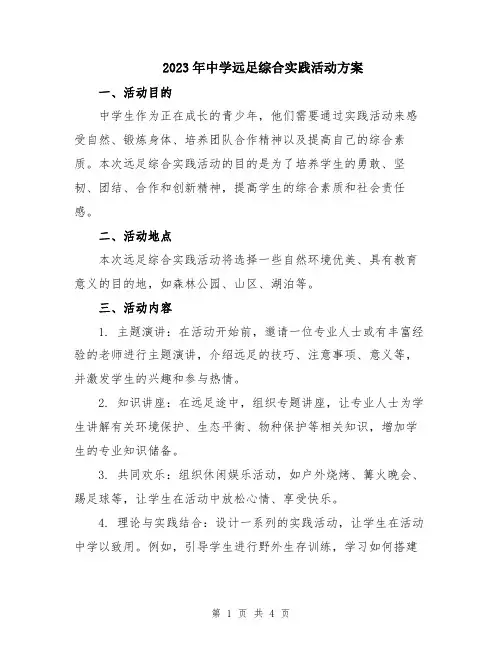 2023年中学远足综合实践活动方案

一、活动目的

中学生作为正在成长的青少年，他们需要通过实践活动来感受自然、锻炼身体、培养团队合作精神以及提高自己的综合素质。本次远足综合实践活动的目的是为了培养学生的勇敢、坚韧、团结、合作和创新精神，提高学生的综合素质和社会责任感。

二、活动地点

本次远足综合实践活动将选择一些自然环境优美、具有教育意义的目的地，如森林公园、山区、湖泊等。

三、活动内容

1. 主题演讲：在活动开始前，邀请一位专业人士或有丰富经验的老师进行主题演讲，介绍远足的技巧、注意事项、意义等，并激发学生的兴趣和参与热情。

2. 知识讲座：在远足途中，组织专题讲座，让专业人士为学生讲解有关环境保护、生态平衡、物种保护等相关知识，增加学生的专业知识储备。

3. 共同欢乐：组织休闲娱乐活动，如户外烧烤、篝火晚会、踢足球等，让学生在活动中放松心情、享受快乐。

4. 理论与实践结合：设计一系列的实践活动，让学生在活动中学以致用。例如，引导学生进行野外生存训练，学习如何搭建

第 1 页 共 4 页